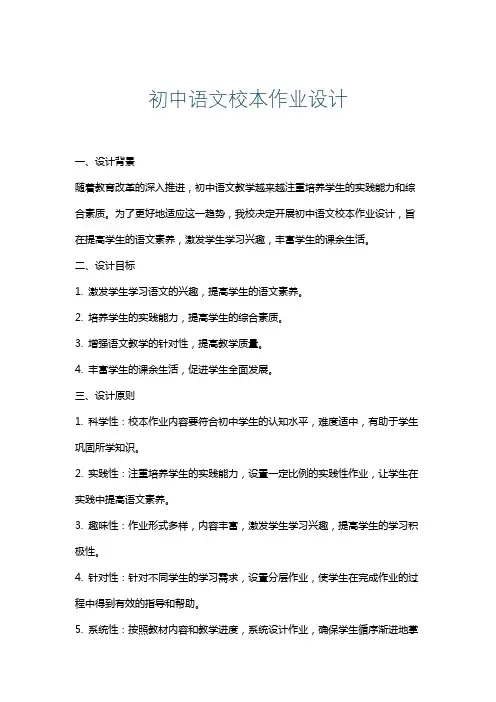 初中语文校本作业设计

一、设计背景

随着教育改革的深入推进，初中语文教学越来越注重培养学生的实践能力和综合素质。为了更好地适应这一趋势，我校决定开展初中语文校本作业设计，旨在提高学生的语文素养，激发学生学习兴趣，丰富学生的课余生活。

二、设计目标

1. 激发学生学习语文的兴趣，提高学生的语文素养。

2. 培养学生的实践能力，提高学生的综合素质。

3. 增强语文教学的针对性，提高教学质量。

4. 丰富学生的课余生活，促进学生全面发展。

三、设计原则

1. 科学性：校本作业内容要符合初中学生的认知水平，难度适中，有助于学生巩固所学知识。

2. 实践性：注重培养学生的实践能力，设置一定比例的实践性作业，让学生在实践中提高语文素养。

3. 趣味性：作业形式多样，内容丰富，激发学生学习兴趣，提高学生的学习积极性。

4. 针对性：针对不同学生的学习需求，设置分层作业，使学生在完成作业的过程中得到有效的指导和帮助。

5. 系统性：按照教材内容和教学进度，系统设计作业，确保学生循序渐进地掌